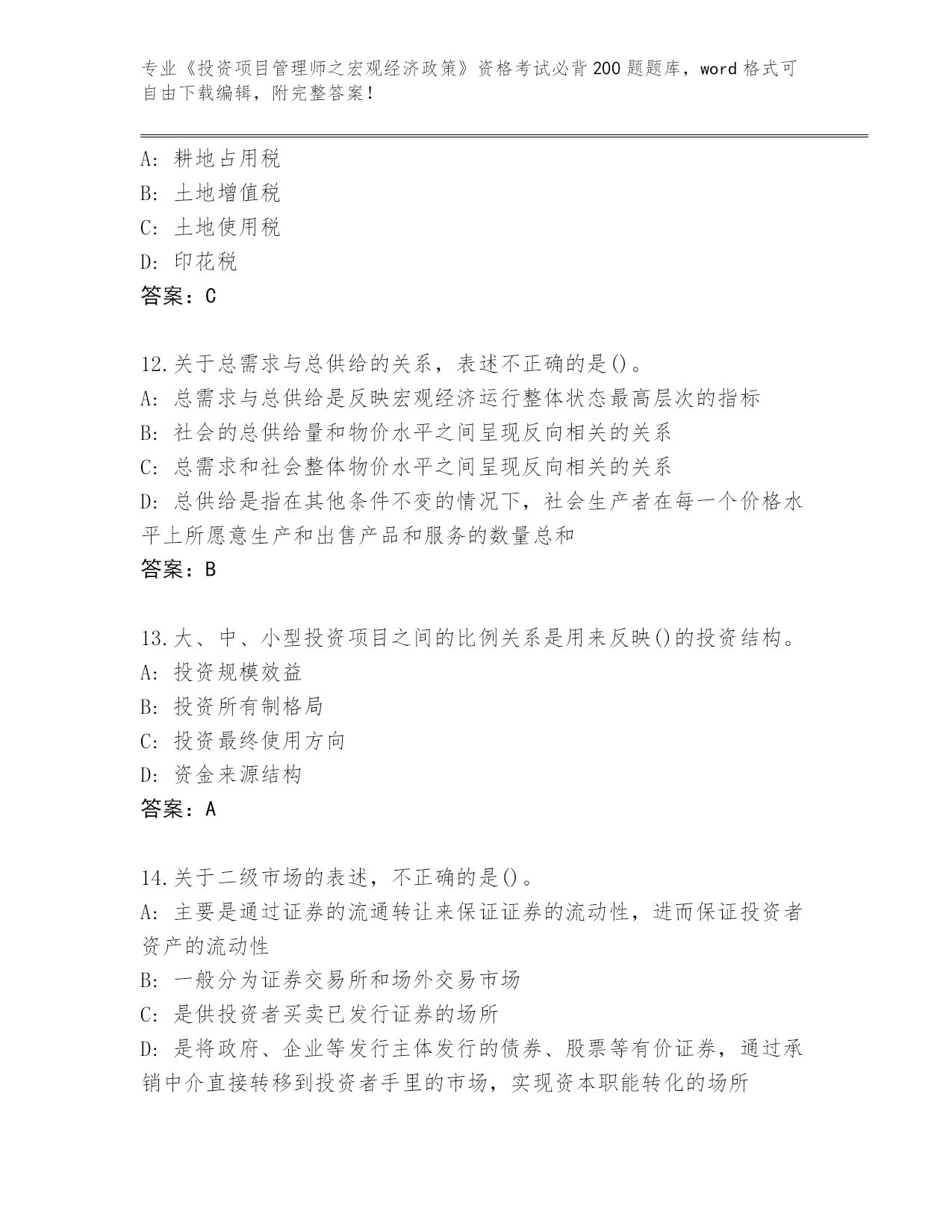 专业《投资项目管理师之宏观经济政策》资格考试必背200题题库，word格式可自由下载编辑，附完整答案！

A：耕地占用税
B：土地增值税
C：土地使用税
D：印花税
答案：C

12.关于总需求与总供给的关系，表述不正确的是()。
A：总需求与总供给是反映宏观经济运行整体状态最高层次的指标
B：社会的总供给量和物价水平之间呈现反向相关的关系
C：总需求和社会整体物价水平之间呈现反向相关的关系
D：总供给是指在其他条件不变的情况下，社会生产者在每一个价格水平上所愿意生产和出售产品和服务的数量总和
答案：B

13.大、中、小型投资项目之间的比例关系是用来反映()的投资结构。
A：投资规模效益
B：投资所有制格局
C：投资最终使用方向
D：资金来源结构
答案：A

14.关于二级市场的表述，不正确的是()。
A：主要是通过证券的流通转让来保证证券的流动性，进而保证投资者资产的流动性
B：一般分为证券交易所和场外交易市场
C：是供投资者买卖已发行证券的场所
D：是将政府、企业等发行主体发行的债券、股票等有价证券，通过承销中介直接转移到投资者手里的市场，实现资本职能转化的场所